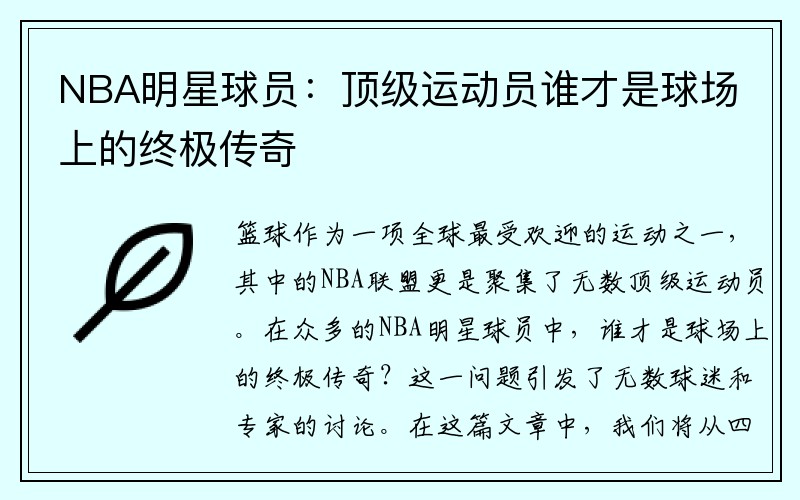 NBA明星球员：顶级运动员谁才是球场上的终极传奇

篮球作为一项全球最受欢迎的运动之一，其中的NBA联盟更是聚集了无数顶级运动员。在众多的NBA明星球员中，谁才是球场上的终极传奇？这一问题引发了无数球迷和专家的讨论。在这篇文章中，我们将从四